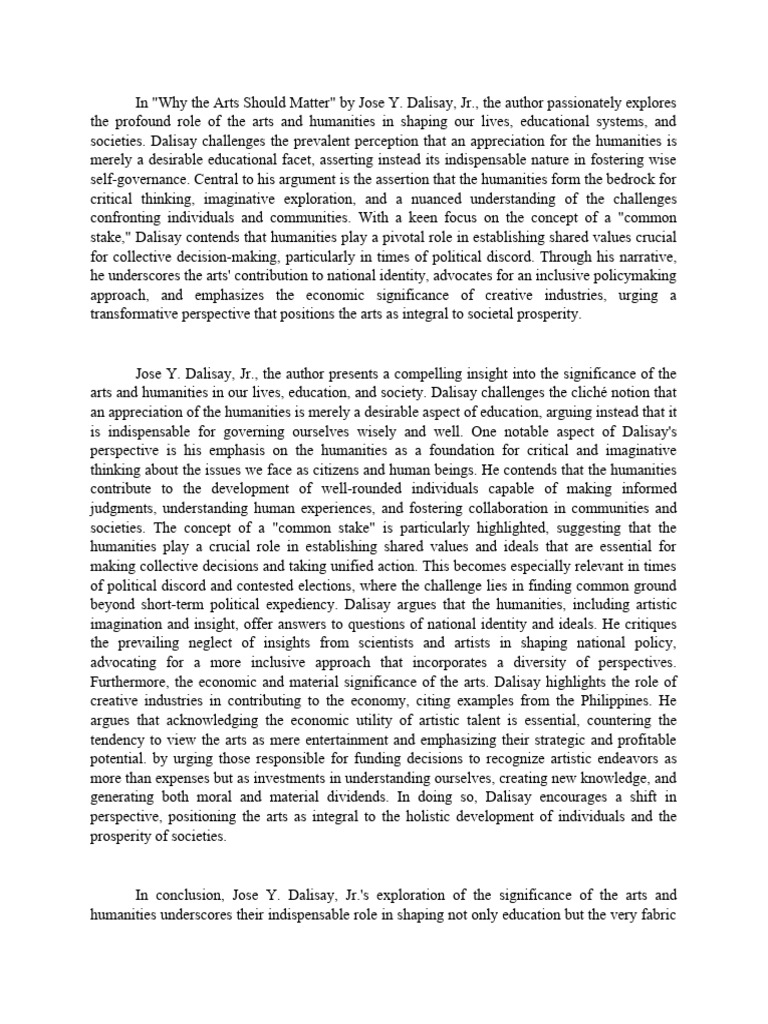 In "Why the Arts Should Matter" by Jose Y. Dalisay, Jr., the author passionately explores the profound role of the arts and humanities in shaping our lives, educational systems, and societies. Dalisay challenges the prevalent perception that an appreciation for the humanities is merely a desirable educational facet, asserting instead its indispensable nature in fostering wise self-governance. Central to his argument is the assertion that the humanities form the bedrock for critical thinking, imaginative exploration, and a nuanced understanding of the challenges confronting individuals and communities. With a keen focus on the concept of a "common stake," Dalisay contends that humanities play a pivotal role in establishing shared values crucial for collective decision-making, particularly in times of political discord. Through his narrative, he underscores the arts' contribution to national identity, advocates for an inclusive policymaking approach, and emphasizes the economic significance of creative industries, urging a transformative perspective that positions the arts as integral to societal prosperity.

Jose Y. Dalisay, Jr., the author presents a compelling insight into the significance of the arts and humanities in our lives, education, and society. Dalisay challenges the cliché notion that an appreciation of the humanities is merely a desirable aspect of education, arguing instead that it is indispensable for governing ourselves wisely and well. One notable aspect of Dalisay's perspective is his emphasis on the humanities as a foundation for critical and imaginative thinking about the issues we face as citizens and human beings. He contends that the humanities contribute to the development of well-rounded individuals capable of making informed judgments, understanding human experiences, and fostering collaboration in communities and societies. The concept of a "common stake" is particularly highlighted, suggesting that the humanities play a crucial role in establishing shared values and ideals that are essential for making collective decisions and taking unified action. This becomes especially relevant in times of political discord and contested elections, where the challenge lies in finding common ground beyond short-term political expediency. Dalisay argues that the humanities, including artistic imagination and insight, offer answers to questions of national identity and ideals. He critiques the prevailing neglect of insights from scientists and artists in shaping national policy, advocating for a more inclusive approach that incorporates a diversity of perspectives. Furthermore, the economic and material significance of the arts. Dalisay highlights the role of creative industries in contributing to the economy, citing examples from the Philippines. He argues that acknowledging the economic utility of artistic talent is essential, countering the tendency to view the arts as mere entertainment and emphasizing their strategic and profitable potential. by urging those responsible for funding decisions to recognize artistic endeavors as more than expenses but as investments in understanding ourselves, creating new knowledge, and generating both moral and material dividends. In doing so, Dalisay encourages a shift in perspective, positioning the arts as integral to the holistic development of individuals and the prosperity of societies.

In conclusion, Jose Y. Dalisay, Jr.'s exploration of the significance of the arts and humanities underscores their indispensable role in shaping not only education but the very fabric